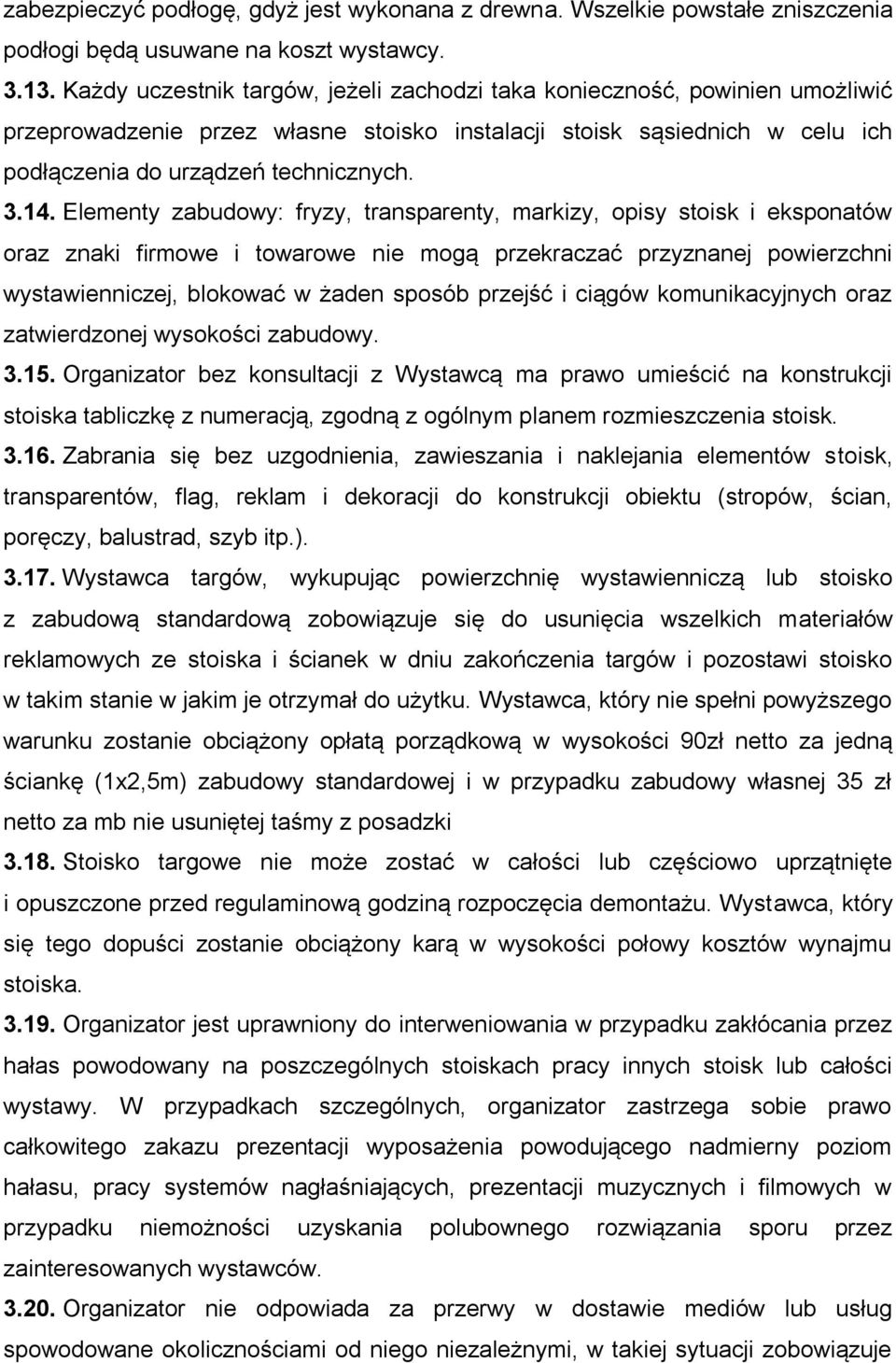 zabezpieczyć podłogę, gdyż jest wykonana z drewna. Wszelkie powstałe zniszczenia podłogi będą usuwane na koszt wystawcy.

3.13. Każdy uczestnik targów, jeżeli zachodzi taka konieczność, powinien umożliwić przeprowadzenie przez własne stoisko instalacji stoisk sąsiednich w celu ich podłączenia do urządzeń technicznych.

3.14. Elementy zabudowy: fryzy, transparenty, markizy, opisy stoisk i eksponatów oraz znaki firmowe i towarowe nie mogą przekraczać przyznanej powierzchni wystawienniczej, blokować w żaden sposób przejść i ciągów komunikacyjnych oraz zatwierdzonej wysokości zabudowy.

3.15. Organizator bez konsultacji z Wystawcą ma prawo umieścić na konstrukcji stoiska tabliczkę z numeracją, zgodną z ogólnym planem rozmieszczenia stoisk.

3.16. Zabrania się bez uzgodnienia, zawieszania i naklejania elementów stoisk, transparentów, flag, reklam i dekoracji do konstrukcji obiektu (stropów, ścian, poręczy, balustrad, szyb itp.).

3.17. Wystawca targów, wykupując powierzchnię wystawienniczą lub stoisko z zabudową standardową zobowiązuje się do usunięcia wszelkich materiałów reklamowych ze stoiska i ścianek w dniu zakończenia targów i pozostawi stoisko w takim stanie w jakim je otrzymał do użytku. Wystawca, który nie spełni powyższego warunku zostanie obciążony opłatą porządkową w wysokości 90zł netto za jedną ściankę (1x2,5m) zabudowy standardowej i w przypadku zabudowy własnej 35 zł netto za mb nie usuniętej taśmy z posadzki

3.18. Stoisko targowe nie może zostać w całości lub częściowo uprzątnięte i opuszczone przed regulaminową godziną rozpoczęcia demontażu. Wystawca, który się tego dopuści zostanie obciążony karą w wysokości połowy kosztów wynajmu stoiska.

3.19. Organizator jest uprawniony do interweniowania w przypadku zakłócania przez hałas powodowany na poszczególnych stoiskach pracy innych stoisk lub całości wystawy. W przypadkach szczególnych, organizator zastrzega sobie prawo całkowitego zakazu prezentacji wyposażenia powodującego nadmierny poziom hałasu, pracy systemów nagłaśniających, prezentacji muzycznych i filmowych w przypadku niemożności uzyskania polubownego rozwiązania sporu przez zainteresowanych wystawców.

3.20. Organizator nie odpowiada za przerwy w dostawie mediów lub usług spowodowane okolicznościami od niego niezależnymi, w takiej sytuacji zobowiązuje